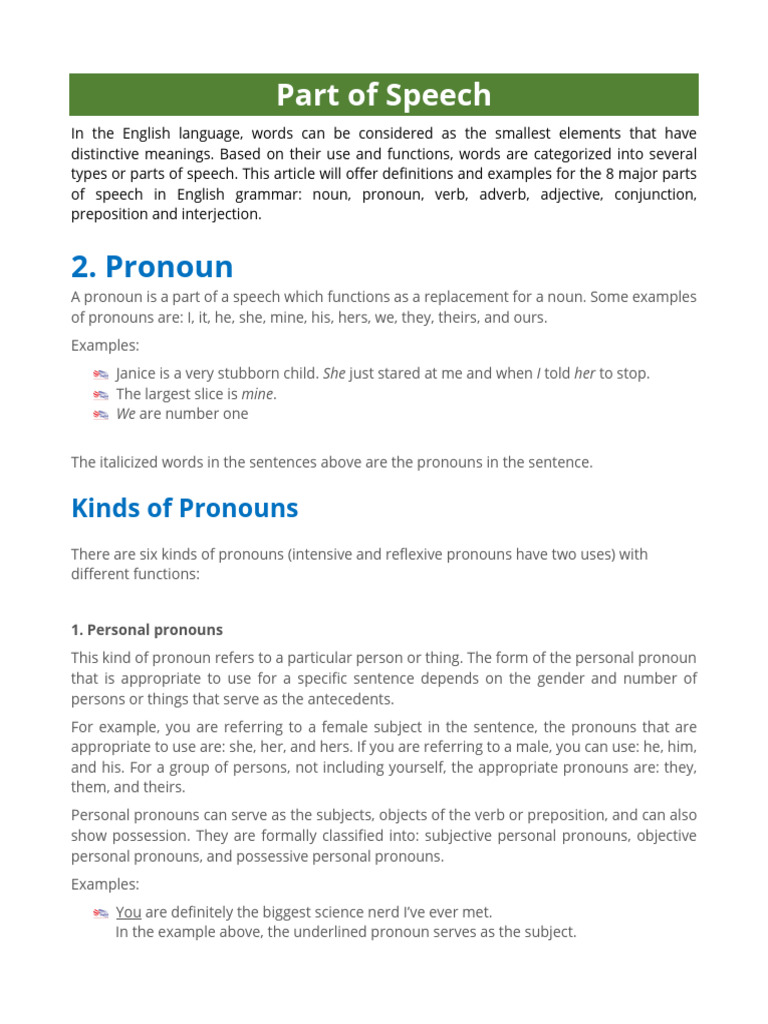 Part of Speech

In the English language, words can be considered as the smallest elements that have distinctive meanings. Based on their use and functions, words are categorized into several types or parts of speech. This article will offer definitions and examples for the 8 major parts of speech in English grammar: noun, pronoun, verb, adverb, adjective, conjunction, preposition and interjection.

2. Pronoun

A pronoun is a part of a speech which functions as a replacement for a noun. Some examples of pronouns are: I, it, he, she, mine, his, hers, we, they, theirs, and ours.

Examples:

Janice is a very stubborn child. She just stared at me and when I told her to stop.
The largest slice is mine.
We are number one

The italicized words in the sentences above are the pronouns in the sentence.

Kinds of Pronouns

There are six kinds of pronouns (intensive and reflexive pronouns have two uses) with different functions:

1. Personal pronouns

This kind of pronoun refers to a particular person or thing. The form of the personal pronoun that is appropriate to use for a specific sentence depends on the gender and number of persons or things that serve as the antecedents.

For example, you are referring to a female subject in the sentence, the pronouns that are appropriate to use are: she, her, and hers. If you are referring to a male, you can use: he, him, and his. For a group of persons, not including yourself, the appropriate pronouns are: they, them, and theirs.

Personal pronouns can serve as the subjects, objects of the verb or preposition, and can also show possession. They are formally classified into: subjective personal pronouns, objective personal pronouns, and possessive personal pronouns.

Examples:

You are definitely the biggest science nerd I've ever met.
In the example above, the underlined pronoun serves as the subject.